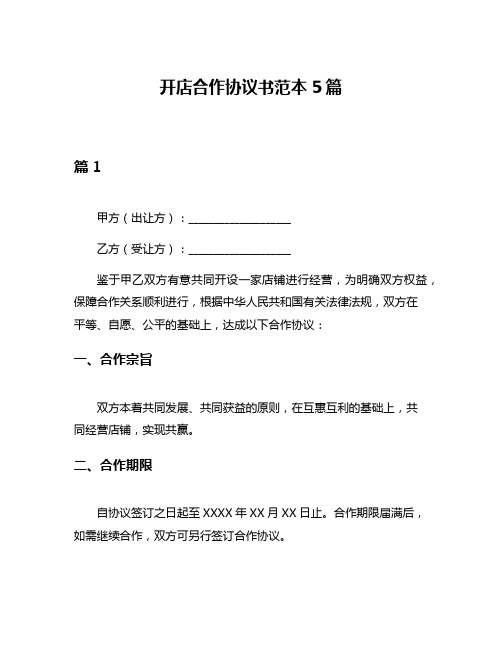 开店合作协议书范本 5 篇

篇 1

甲方（出让方）：__________________

乙方（受让方）：__________________

鉴于甲乙双方有意共同开设一家店铺进行经营，为明确双方权益，保障合作关系顺利进行，根据中华人民共和国有关法律法规，双方在平等、自愿、公平的基础上，达成以下合作协议：

一、合作宗旨

双方本着共同发展、共同获益的原则，在互惠互利的基础上，共同经营店铺，实现共赢。

二、合作期限

自协议签订之日起至 XXXX 年 XX 月 XX 日止。合作期限届满后，如需继续合作，双方可另行签订合作协议。